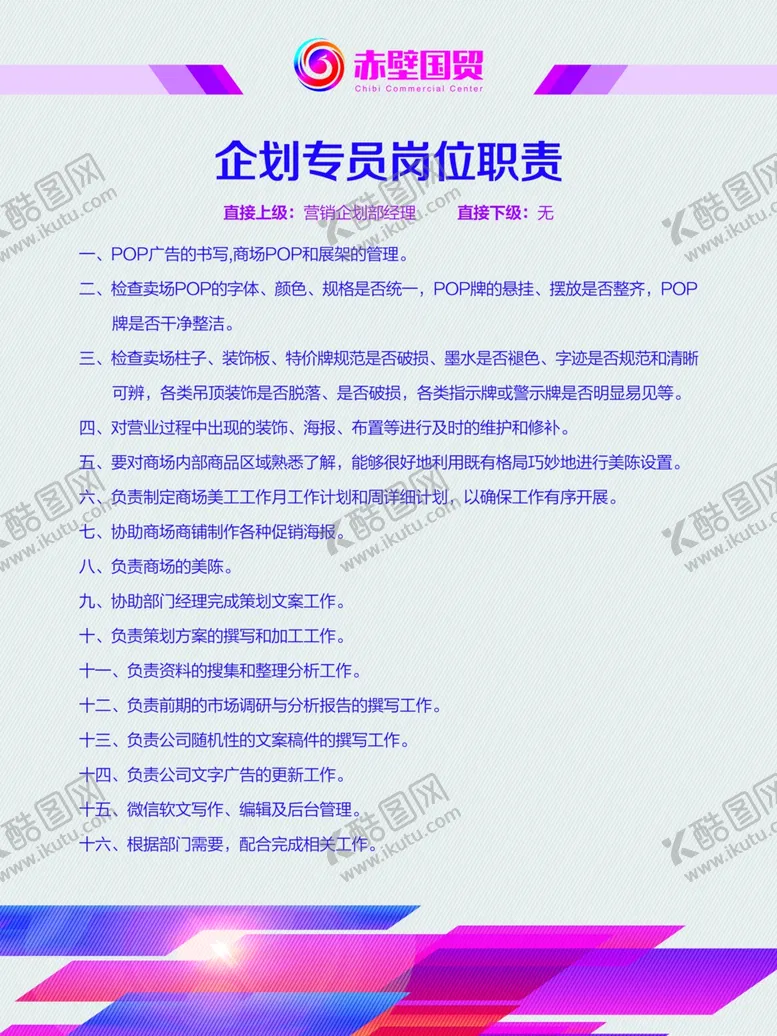 赤壁国贸
Chibi Commercial Center

企划专员岗位职责

直接上级：营销企划部经理　　直接下级：无

一、POP广告的书写,商场POP和展架的管理。

二、检查卖场POP的字体、颜色、规格是否统一，POP牌的悬挂、摆放是否整齐，POP牌是否干净整洁。

三、检查卖场柱子、装饰板、特价牌规范是否破损、墨水是否褪色、字迹是否规范和清晰可辨，各类吊顶装饰是否脱落、是否破损，各类指示牌或警示牌是否明显易见等。

四、对营业过程中出现的装饰、海报、布置等进行及时的维护和修补。

五、要对商场内部商品区域熟悉了解，能够很好地利用既有格局巧妙地进行美陈设置。

六、负责制定商场美工工作月工作计划和周详细计划，以确保工作有序开展。

七、协助商场商铺制作各种促销海报。

八、负责商场的美陈。

九、协助部门经理完成策划文案工作。

十、负责策划方案的撰写和加工工作。

十一、负责资料的搜集和整理分析工作。

十二、负责前期的市场调研与分析报告的撰写工作。

十三、负责公司随机性的文案稿件的撰写工作。

十四、负责公司文字广告的更新工作。

十五、微信软文写作、编辑及后台管理。

十六、根据部门需要，配合完成相关工作。

酷图网 www.ikutu.com